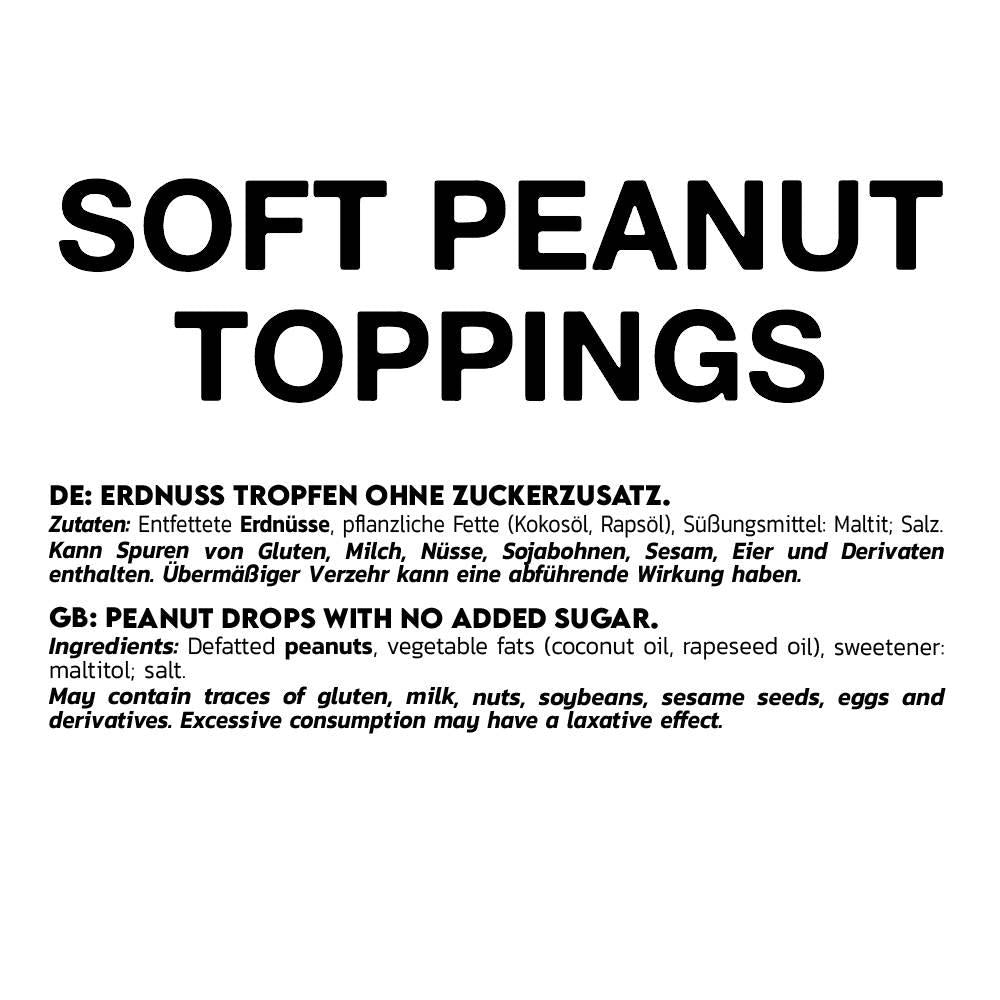 SOFT PEANUT TOPPINGS

DE: ERDNUSS TROPFEN OHNE ZUCKERZUSATZ.

Zutaten: Entfettete Erdnüsse, pflanzliche Fette (Kokosöl, Rapsöl), Süßungsmittel: Maltit; Salz.

Kann Spuren von Gluten, Milch, Nüsse, Sojabohnen, Sesam, Eier und Derivaten enthalten. Übermäßiger Verzehr kann eine abführende Wirkung haben.

GB: PEANUT DROPS WITH NO ADDED SUGAR.

Ingredients: Defatted peanuts, vegetable fats (coconut oil, rapeseed oil), sweetener: maltitol; salt.

May contain traces of gluten, milk, nuts, soybeans, sesame seeds, eggs and derivatives. Excessive consumption may have a laxative effect.